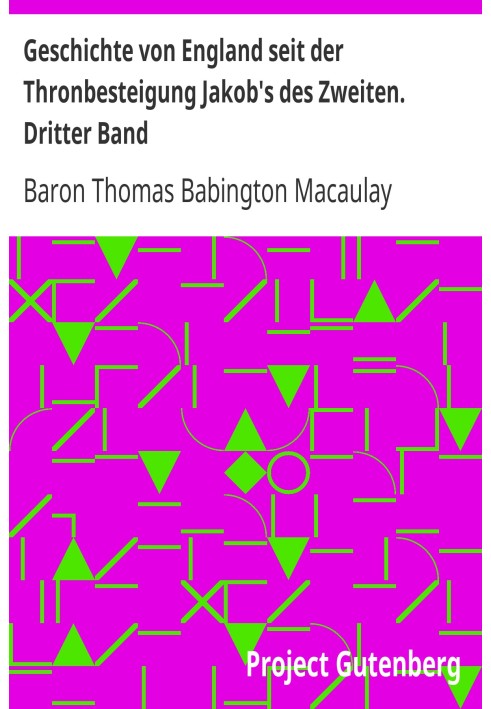 Geschichte von England seit der Thronbesteigung Jakob's des Zweiten. Dritter Band

Baron Thomas Babington Macaulay

Project Gutenberg